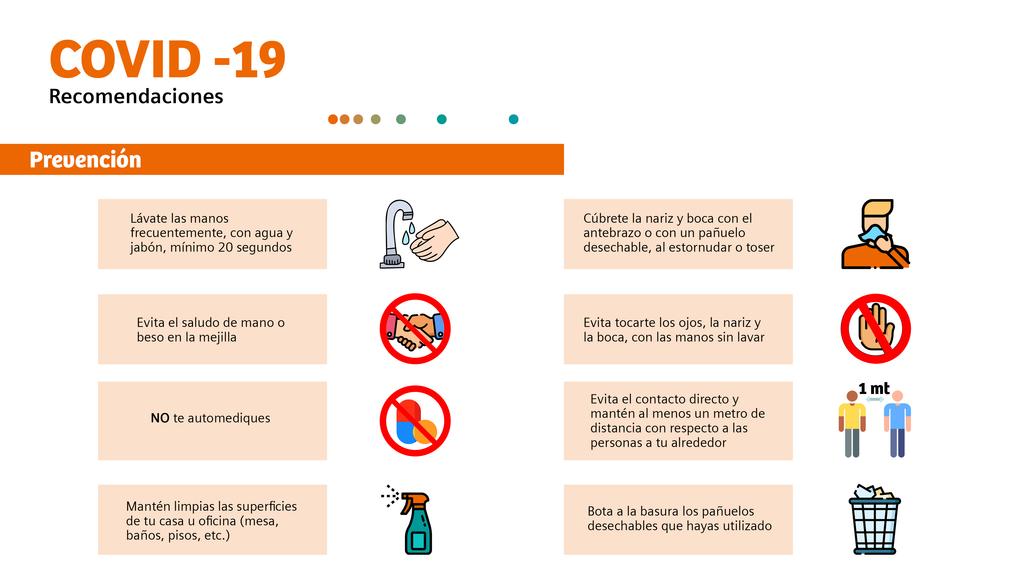 COVID -19
Recomendaciones

Prevención

Lávate las manos frecuentemente, con agua y jabón, mínimo 20 segundos

Evita el saludo de mano o beso en la mejilla

NO te automediques

Mantén limpias las superficies de tu casa u oficina (mesa, baños, pisos, etc.)

Cúbrete la nariz y boca con el antebrazo o con un pañuelo desechable, al estornudar o toser

Evita tocarte los ojos, la nariz y la boca, con las manos sin lavar

Evita el contacto directo y mantén al menos un metro de distancia con respecto a las personas a tu alrededor

1 mt

Bota a la basura los pañuelos desechables que hayas utilizado